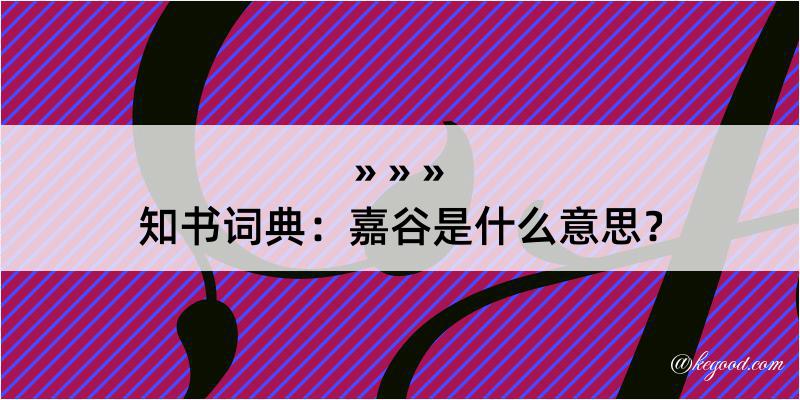 » » »
知书词典：嘉谷是什么意思？
@kegood.com